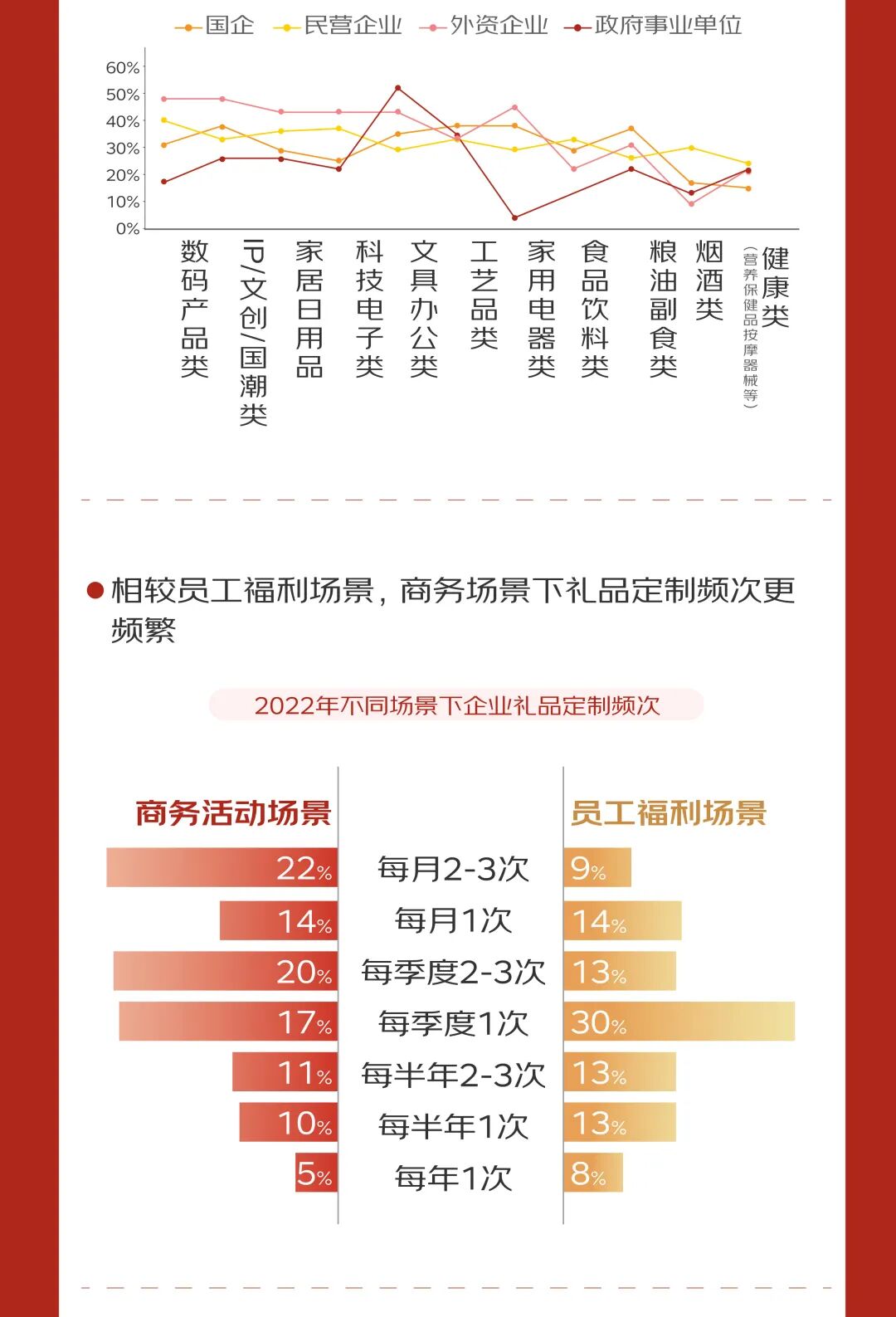 国企 民营企业 外资企业 政府事业单位

60%
50%
40%
30%
20%
10%
0%

数码产品类
IP/文创/国潮类
家居日用品
科技电子类
文具办公类
工艺品类
家用电器类
食品饮料类
粮油副食类
烟酒类
健康类（营养保健品按摩器械等）

相较员工福利场景，商务场景下礼品定制频次更频繁

2022年不同场景下企业礼品定制频次

| 商务活动场景 | | 员工福利场景 |
|---|---|---|
| 22% | 每月2-3次 | 9% |
| 14% | 每月1次 | 14% |
| 20% | 每季度2-3次 | 13% |
| 17% | 每季度1次 | 30% |
| 11% | 每半年2-3次 | 13% |
| 10% | 每半年1次 | 13% |
| 5% | 每年1次 | 8% |